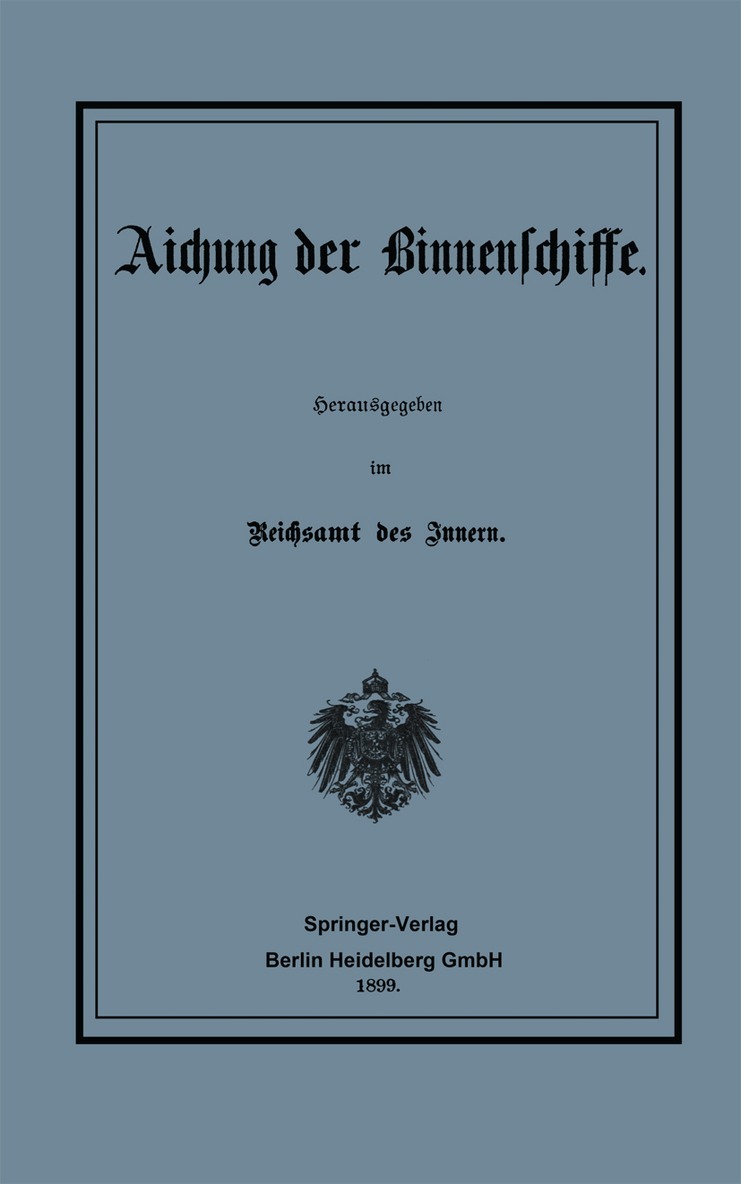 Aichung der Binnenschiffe.

Herausgegeben

im

Reichsamt des Innern.

Springer-Verlag
Berlin Heidelberg GmbH
1899.